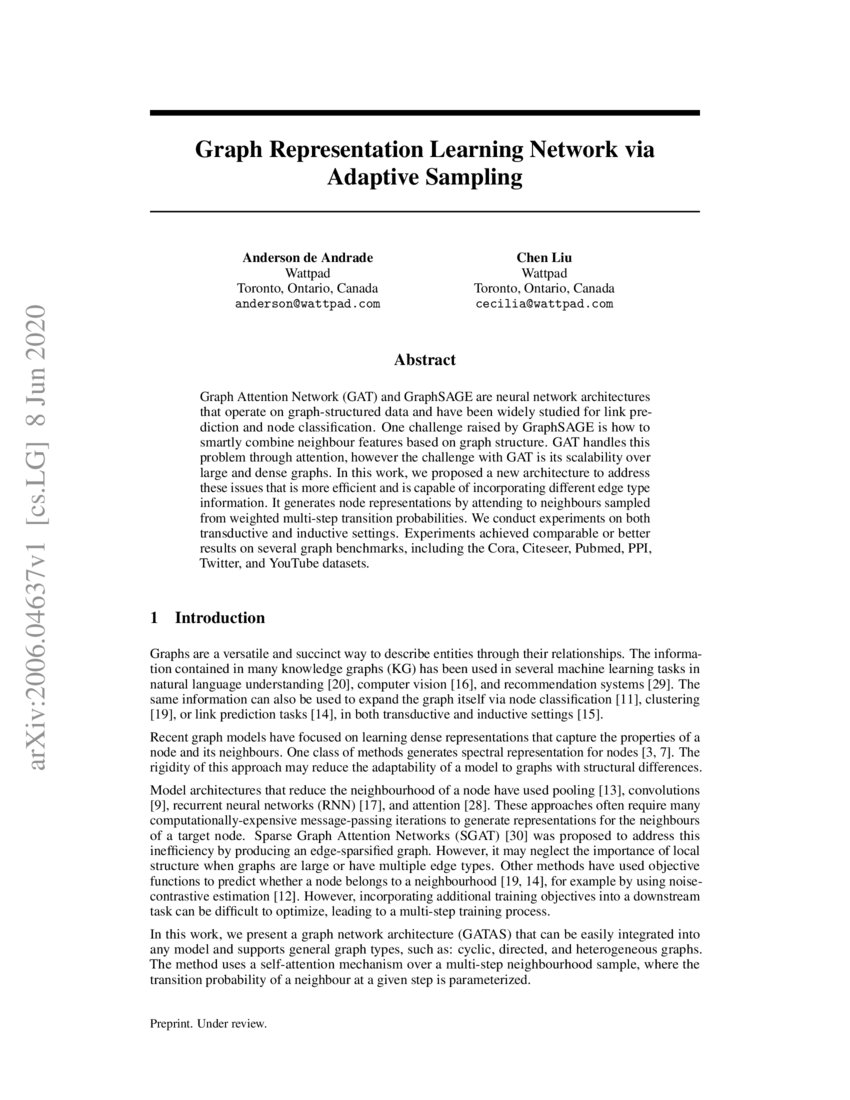 arXiv:2006.04637v1 [cs.LG] 8 Jun 2020

Graph Representation Learning Network via Adaptive Sampling

Anderson de Andrade
Wattpad
Toronto, Ontario, Canada
anderson@wattpad.com

Chen Liu
Wattpad
Toronto, Ontario, Canada
cecilia@wattpad.com

Abstract

Graph Attention Network (GAT) and GraphSAGE are neural network architectures that operate on graph-structured data and have been widely studied for link prediction and node classification. One challenge raised by GraphSAGE is how to smartly combine neighbour features based on graph structure. GAT handles this problem through attention, however the challenge with GAT is its scalability over large and dense graphs. In this work, we proposed a new architecture to address these issues that is more efficient and is capable of incorporating different edge type information. It generates node representations by attending to neighbours sampled from weighted multi-step transition probabilities. We conduct experiments on both transductive and inductive settings. Experiments achieved comparable or better results on several graph benchmarks, including the Cora, Citeseer, Pubmed, PPI, Twitter, and YouTube datasets.

1 Introduction

Graphs are a versatile and succinct way to describe entities through their relationships. The information contained in many knowledge graphs (KG) has been used in several machine learning tasks in natural language understanding [20], computer vision [16], and recommendation systems [29]. The same information can also be used to expand the graph itself via node classification [11], clustering [19], or link prediction tasks [14], in both transductive and inductive settings [15].

Recent graph models have focused on learning dense representations that capture the properties of a node and its neighbours. One class of methods generates spectral representation for nodes [3, 7]. The rigidity of this approach may reduce the adaptability of a model to graphs with structural differences.

Model architectures that reduce the neighbourhood of a node have used pooling [13], convolutions [9], recurrent neural networks (RNN) [17], and attention [28]. These approaches often require many computationally-expensive message-passing iterations to generate representations for the neighbours of a target node. Sparse Graph Attention Networks (SGAT) [30] was proposed to address this inefficiency by producing an edge-sparsified graph. However, it may neglect the importance of local structure when graphs are large or have multiple edge types. Other methods have used objective functions to predict whether a node belongs to a neighbourhood [19, 14], for example by using noise-contrastive estimation [12]. However, incorporating additional training objectives into a downstream task can be difficult to optimize, leading to a multi-step training process.

In this work, we present a graph network architecture (GATAS) that can be easily integrated into any model and supports general graph types, such as: cyclic, directed, and heterogeneous graphs. The method uses a self-attention mechanism over a multi-step neighbourhood sample, where the transition probability of a neighbour at a given step is parameterized.

Preprint. Under review.